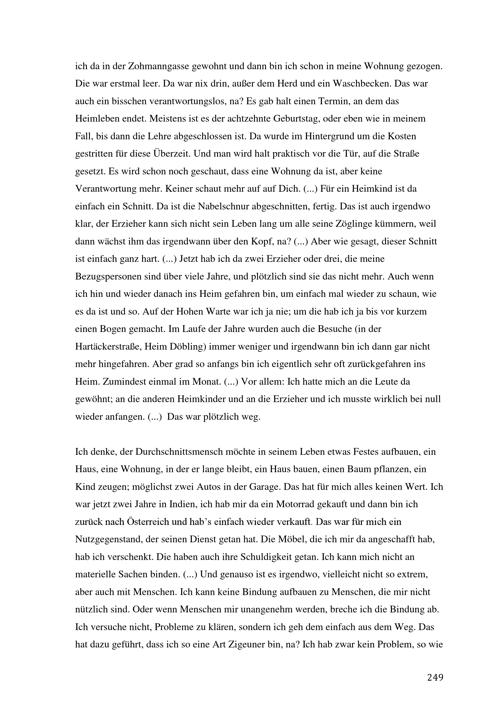 ich da in der Zohmanngasse gewohnt und dann bin ich schon in meine Wohnung gezogen. Die war erstmal leer. Da war nix drin, außer dem Herd und ein Waschbecken. Das war auch ein bisschen verantwortungslos, na? Es gab halt einen Termin, an dem das Heimleben endet. Meistens ist es der achtzehnte Geburtstag, oder eben wie in meinem Fall, bis dann die Lehre abgeschlossen ist. Da wurde im Hintergrund um die Kosten gestritten für diese Überzeit. Und man wird halt praktisch vor die Tür, auf die Straße gesetzt. Es wird schon noch geschaut, dass eine Wohnung da ist, aber keine Verantwortung mehr. Keiner schaut mehr auf auf Dich. (...) Für ein Heimkind ist da einfach ein Schnitt. Da ist die Nabelschnur abgeschnitten, fertig. Das ist auch irgendwo klar, der Erzieher kann sich nicht sein Leben lang um alle seine Zöglinge kümmern, weil dann wächst ihm das irgendwann über den Kopf, na? (...) Aber wie gesagt, dieser Schnitt ist einfach ganz hart. (...) Jetzt hab ich da zwei Erzieher oder drei, die meine Bezugspersonen sind über viele Jahre, und plötzlich sind sie das nicht mehr. Auch wenn ich hin und wieder danach ins Heim gefahren bin, um einfach mal wieder zu schaun, wie es da ist und so. Auf der Hohen Warte war ich ja nie; um die hab ich ja bis vor kurzem einen Bogen gemacht. Im Laufe der Jahre wurden auch die Besuche (in der Hartäckerstraße, Heim Döbling) immer weniger und irgendwann bin ich dann gar nicht mehr hingefahren. Aber grad so anfangs bin ich eigentlich sehr oft zurückgefahren ins Heim. Zumindest einmal im Monat. (...) Vor allem: Ich hatte mich an die Leute da gewöhnt; an die anderen Heimkinder und an die Erzieher und ich musste wirklich bei null wieder anfangen. (...) Das war plötzlich weg.

Ich denke, der Durchschnittsmensch möchte in seinem Leben etwas Festes aufbauen, ein Haus, eine Wohnung, in der er lange bleibt, ein Haus bauen, einen Baum pflanzen, ein Kind zeugen; möglichst zwei Autos in der Garage. Das hat für mich alles keinen Wert. Ich war jetzt zwei Jahre in Indien, ich hab mir da ein Motorrad gekauft und dann bin ich zurück nach Österreich und hab's einfach wieder verkauft. Das war für mich ein Nutzgegenstand, der seinen Dienst getan hat. Die Möbel, die ich mir da angeschafft hab, hab ich verschenkt. Die haben auch ihre Schuldigkeit getan. Ich kann mich nicht an materielle Sachen binden. (...) Und genauso ist es irgendwo, vielleicht nicht so extrem, aber auch mit Menschen. Ich kann keine Bindung aufbauen zu Menschen, die mir nicht nützlich sind. Oder wenn Menschen mir unangenehm werden, breche ich die Bindung ab. Ich versuche nicht, Probleme zu klären, sondern ich geh dem einfach aus dem Weg. Das hat dazu geführt, dass ich so eine Art Zigeuner bin, na? Ich hab zwar kein Problem, so wie

249